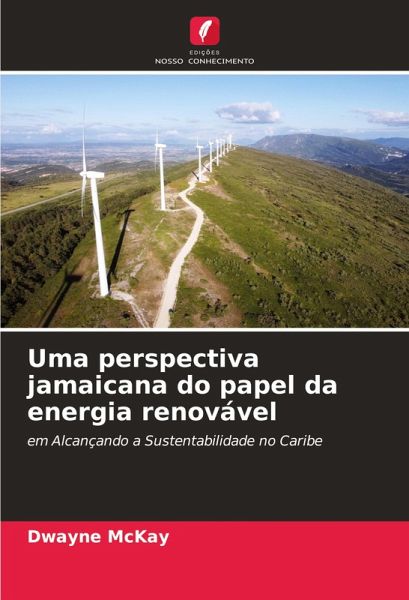 EDIÇÕES
NOSSO CONHECIMENTO

Uma perspectiva jamaicana do papel da energia renovável

em Alcançando a Sustentabilidade no Caribe

Dwayne McKay